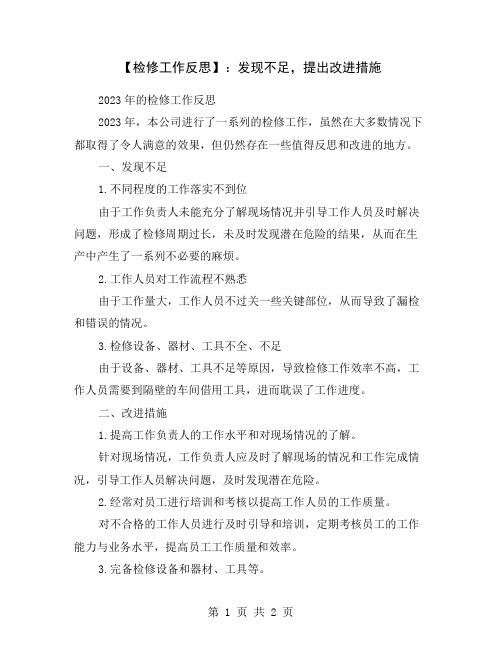 【检修工作反思】：发现不足，提出改进措施

2023年的检修工作反思

2023年，本公司进行了一系列的检修工作，虽然在大多数情况下都取得了令人满意的效果，但仍然存在一些值得反思和改进的地方。

一、发现不足

1.不同程度的工作落实不到位

由于工作负责人未能充分了解现场情况并引导工作人员及时解决问题，形成了检修周期过长，未及时发现潜在危险的结果，从而在生产中产生了一系列不必要的麻烦。

2.工作人员对工作流程不熟悉

由于工作量大，工作人员不过关一些关键部位，从而导致了漏检和错误的情况。

3.检修设备、器材、工具不全、不足

由于设备、器材、工具不足等原因，导致检修工作效率不高，工作人员需要到隔壁的车间借用工具，进而耽误了工作进度。

二、改进措施

1.提高工作负责人的工作水平和对现场情况的了解。

针对现场情况，工作负责人应及时了解现场的情况和工作完成情况，引导工作人员解决问题，及时发现潜在危险。

2.经常对员工进行培训和考核以提高工作人员的工作质量。

对不合格的工作人员进行及时引导和培训，定期考核员工的工作能力与业务水平，提高员工工作质量和效率。

3.完备检修设备和器材、工具等。

第 1 页 共 2 页